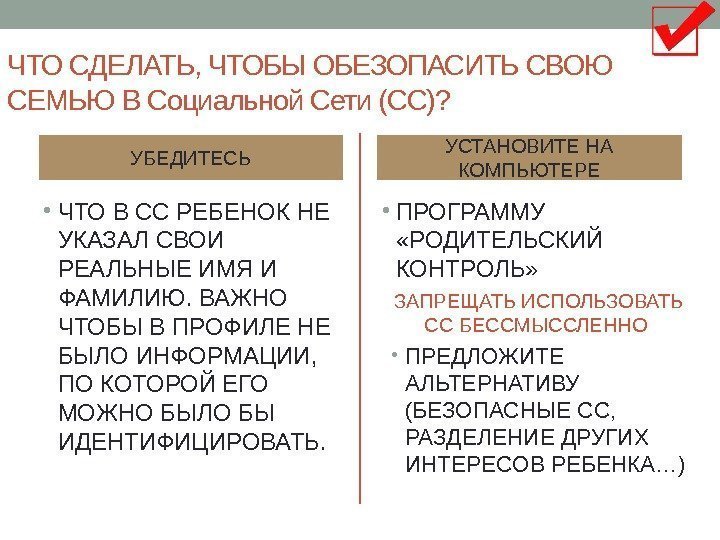 ЧТО СДЕЛАТЬ, ЧТОБЫ ОБЕЗОПАСИТЬ СВОЮ СЕМЬЮ В Социальной Сети (СС)?

УБЕДИТЕСЬ

• ЧТО В СС РЕБЕНОК НЕ УКАЗАЛ СВОИ РЕАЛЬНЫЕ ИМЯ И ФАМИЛИЮ. ВАЖНО ЧТОБЫ В ПРОФИЛЕ НЕ БЫЛО ИНФОРМАЦИИ, ПО КОТОРОЙ ЕГО МОЖНО БЫЛО БЫ ИДЕНТИФИЦИРОВАТЬ.

УСТАНОВИТЕ НА КОМПЬЮТЕРЕ

• ПРОГРАММУ «РОДИТЕЛЬСКИЙ КОНТРОЛЬ»

ЗАПРЕЩАТЬ ИСПОЛЬЗОВАТЬ СС БЕССМЫССЛЕННО

• ПРЕДЛОЖИТЕ АЛЬТЕРНАТИВУ (БЕЗОПАСНЫЕ СС, РАЗДЕЛЕНИЕ ДРУГИХ ИНТЕРЕСОВ РЕБЕНКА…)